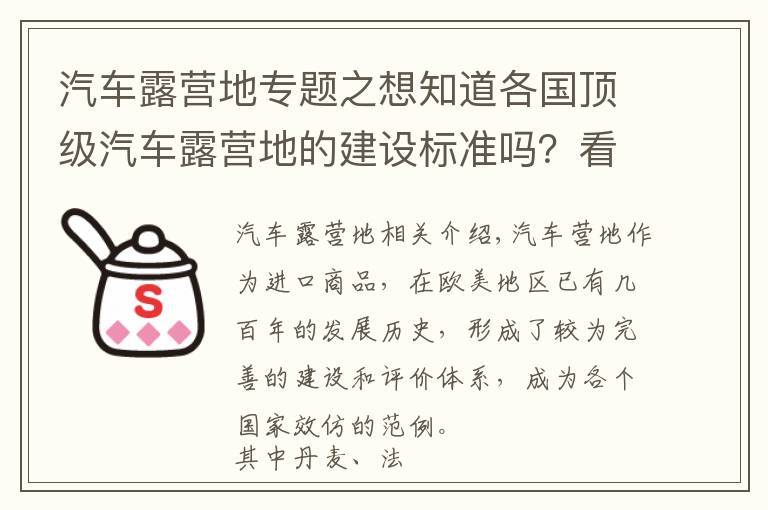 汽车露营地专题之想知道各国顶级汽车露营地的建设标准吗？看

S

汽车露营地相关介绍，汽车营地作为进口商品，在欧美地区已有几百年的发展历史，形成了较为完善的建设和评价体系，成为各个国家效仿的范例。
其中丹麦、法